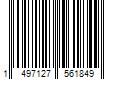 1 497127 561849